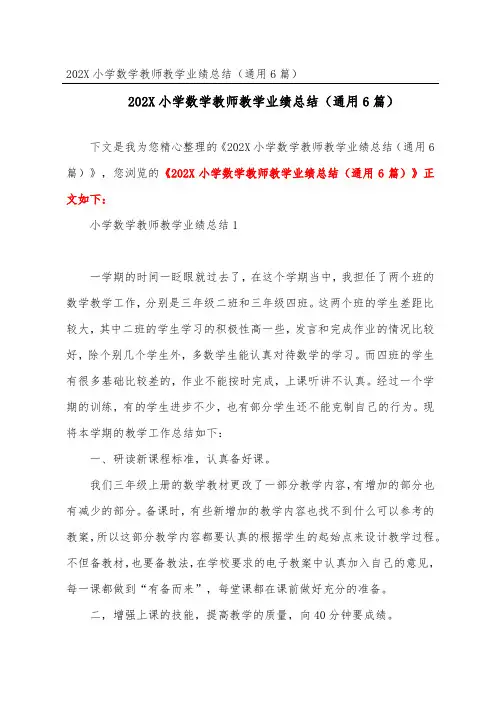 202X 小学数学教师教学业绩总结（通用 6 篇）

202X 小学数学教师教学业绩总结（通用 6 篇）

下文是我为您精心整理的《202X 小学数学教师教学业绩总结（通用 6 篇）》，您浏览的《202X 小学数学教师教学业绩总结（通用 6 篇）》正文如下：

小学数学教师教学业绩总结 1

一学期的时间一眨眼就过去了，在这个学期当中，我担任了两个班的数学教学工作，分别是三年级二班和三年级四班。这两个班的学生差距比较大，其中二班的学生学习的积极性高一些，发言和完成作业的情况比较好，除个别几个学生外，多数学生能认真对待数学的学习。而四班的学生有很多基础比较差的，作业不能按时完成，上课听讲不认真。经过一个学期的训练，有的学生进步不少，也有部分学生还不能克制自己的行为。现将本学期的教学工作总结如下：

一、研读新课程标准，认真备好课。

我们三年级上册的数学教材更改了一部分教学内容，有增加的部分也有减少的部分。备课时，有些新增加的教学内容也找不到什么可以参考的教案，所以这部分教学内容都要认真的根据学生的起始点来设计教学过程。不但备教材，也要备教法，在学校要求的电子教案中认真加入自己的意见，每一课都做到“有备而来”，每堂课都在课前做好充分的准备。

二、增强上课的技能，提高教学的质量，向 40 分钟要成绩。